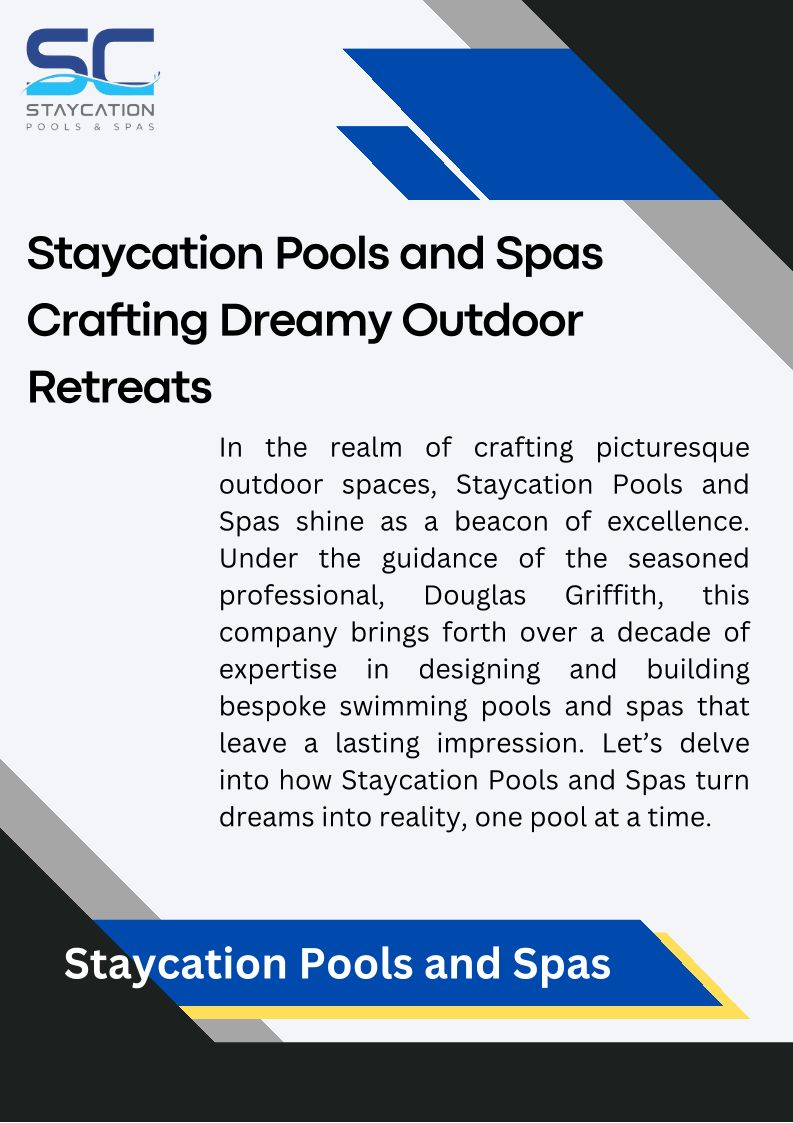 SC
STAYCATION
POOLS & SPAS

Staycation Pools and Spas Crafting Dreamy Outdoor Retreats

In the realm of crafting picturesque outdoor spaces, Staycation Pools and Spas shine as a beacon of excellence. Under the guidance of the seasoned professional, Douglas Griffith, this company brings forth over a decade of expertise in designing and building bespoke swimming pools and spas that leave a lasting impression. Let's delve into how Staycation Pools and Spas turn dreams into reality, one pool at a time.

Staycation Pools and Spas